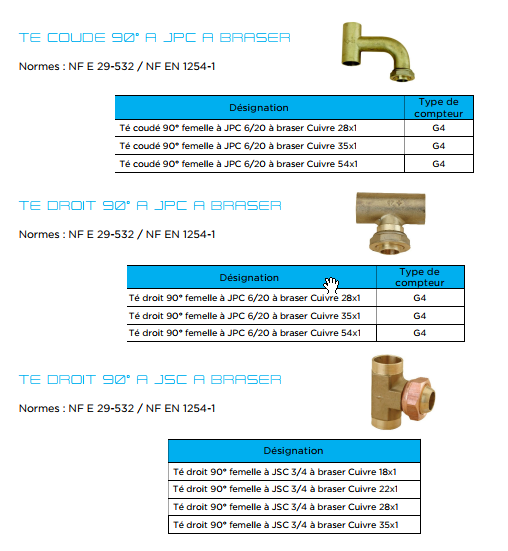 TE COUDE 90° A JPC A BRASER

Normes : NF E 29-532 / NF EN 1254-1

| Désignation | Type de compteur |
|---|---|
| Té coudé 90° femelle à JPC 6/20 à braser Cuivre 28x1 | G4 |
| Té coudé 90° femelle à JPC 6/20 à braser Cuivre 35x1 | G4 |
| Té coudé 90° femelle à JPC 6/20 à braser Cuivre 54x1 | G4 |

TE DROIT 90° A JPC A BRASER

Normes : NF E 29-532 / NF EN 1254-1

| Désignation | Type de compteur |
|---|---|
| Té droit 90° femelle à JPC 6/20 à braser Cuivre 28x1 | G4 |
| Té droit 90° femelle à JPC 6/20 à braser Cuivre 35x1 | G4 |
| Té droit 90° femelle à JPC 6/20 à braser Cuivre 54x1 | G4 |

TE DROIT 90° A JSC A BRASER

Normes : NF E 29-532 / NF EN 1254-1

| Désignation |
|---|
| Té droit 90° femelle à JSC 3/4 à braser Cuivre 18x1 |
| Té droit 90° femelle à JSC 3/4 à braser Cuivre 22x1 |
| Té droit 90° femelle à JSC 3/4 à braser Cuivre 28x1 |
| Té droit 90° femelle à JSC 3/4 à braser Cuivre 35x1 |